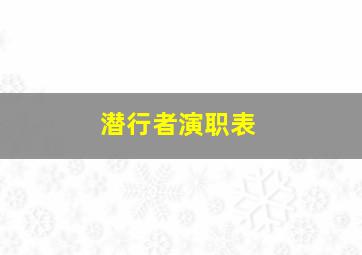 潜行者演职表